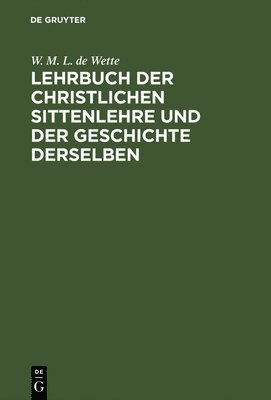 DE GRUYTER

W. M. L. de Wette

LEHRBUCH DER CHRISTLICHEN SITTENLEHRE UND DER GESCHICHTE DERSELBEN

DE
G